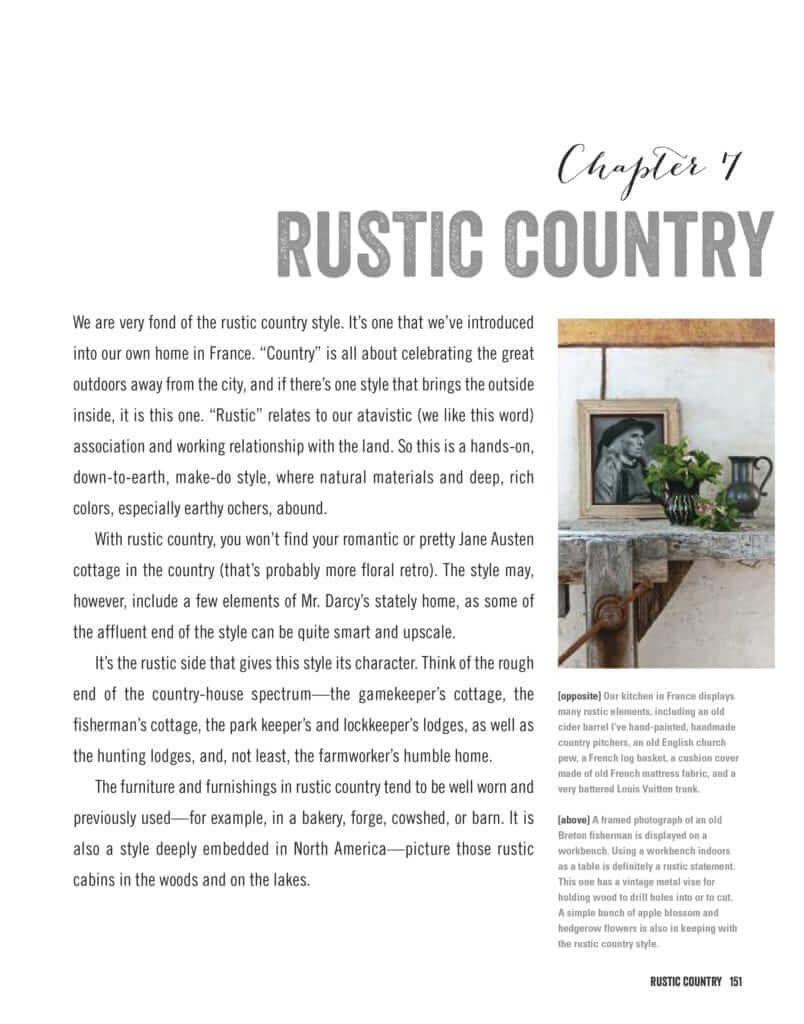 Chapter 7
RUSTIC COUNTRY

We are very fond of the rustic country style. It's one that we've introduced into our own home in France. "Country" is all about celebrating the great outdoors away from the city, and if there's one style that brings the outside inside, it is this one. "Rustic" relates to our atavistic (we like this word) association and working relationship with the land. So this is a hands-on, down-to-earth, make-do style, where natural materials and deep, rich colors, especially earthy ochers, abound.

With rustic country, you won't find your romantic or pretty Jane Austen cottage in the country (that's probably more floral retro). The style may, however, include a few elements of Mr. Darcy's stately home, as some of the affluent end of the style can be quite smart and upscale.

It's the rustic side that gives this style its character. Think of the rough end of the country-house spectrum—the gamekeeper's cottage, the fisherman's cottage, the park keeper's and lockkeeper's lodges, as well as the hunting lodges, and, not least, the farmworker's humble home.

The furniture and furnishings in rustic country tend to be well worn and previously used—for example, in a bakery, forge, cowshed, or barn. It is also a style deeply embedded in North America—picture those rustic cabins in the woods and on the lakes.

[opposite] Our kitchen in France displays many rustic elements, including an old cider barrel I've hand-painted, handmade country pitchers, an old English church pew, a French log basket, a cushion cover made of old French mattress fabric, and a very battered Louis Vuitton trunk.

[above] A framed photograph of an old Breton fisherman is displayed on a workbench. Using a workbench indoors as a table is definitely a rustic statement. This one has a vintage metal vise for holding wood to drill holes into or to cut. A simple bunch of apple blossom and hedgerow flowers is also in keeping with the rustic country style.

RUSTIC COUNTRY 151